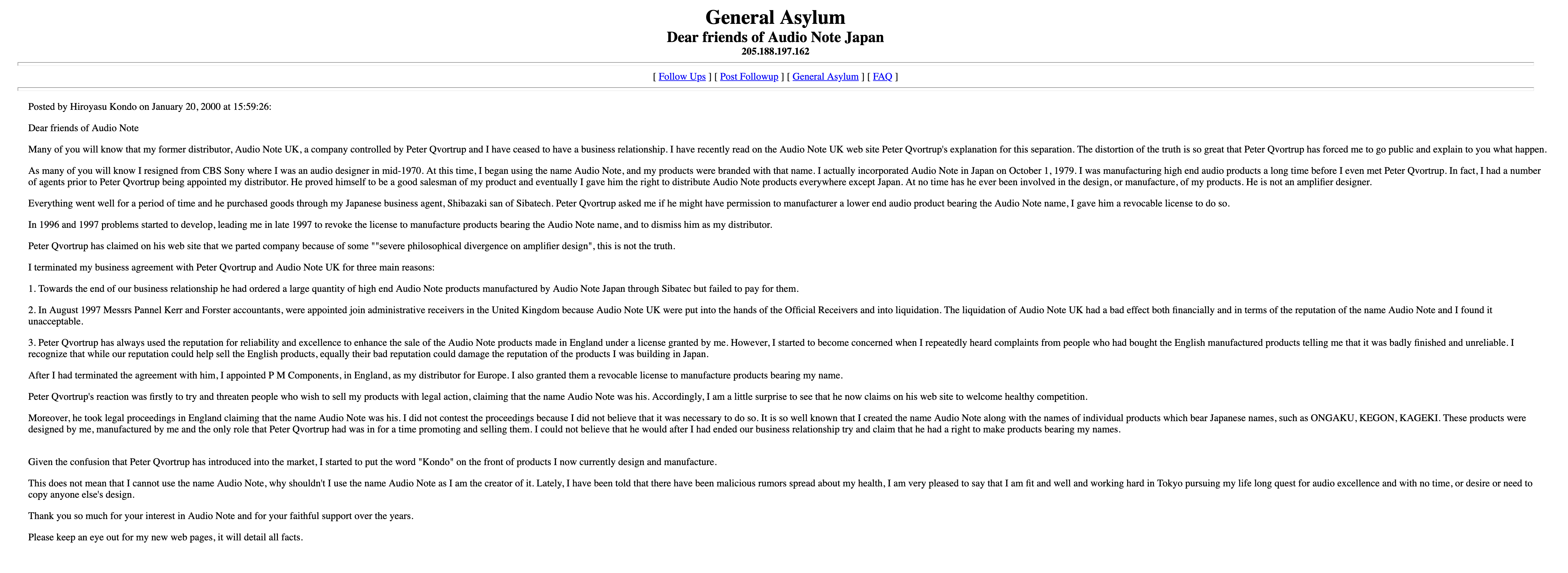 General Asylum
Dear friends of Audio Note Japan
205.188.197.162

[ Follow Ups ] [ Post Followup ] [ General Asylum ] [ FAQ ]

Posted by Hiroyasu Kondo on January 20, 2000 at 15:59:26:

Dear friends of Audio Note

Many of you will know that my former distributor, Audio Note UK, a company controlled by Peter Qvortrup and I have ceased to have a business relationship. I have recently read on the Audio Note UK web site Peter Qvortrup's explanation for this separation. The distortion of the truth is so great that Peter Qvortrup has forced me to go public and explain to you what happen.

As many of you will know I resigned from CBS Sony where I was an audio designer in mid-1970. At this time, I began using the name Audio Note, and my products were branded with that name. I actually incorporated Audio Note in Japan on October 1, 1979. I was manufacturing high end audio products a long time before I even met Peter Qvortrup. In fact, I had a number of agents prior to Peter Qvortrup being appointed my distributor. He proved himself to be a good salesman of my product and eventually I gave him the right to distribute Audio Note products everywhere except Japan. At no time has he ever been involved in the design, or manufacture, of my products. He is not an amplifier designer.

Everything went well for a period of time and he purchased goods through my Japanese business agent, Shibazaki san of Sibatech. Peter Qvortrup asked me if he might have permission to manufacturer a lower end audio product bearing the Audio Note name, I gave him a revocable license to do so.

In 1996 and 1997 problems started to develop, leading me in late 1997 to revoke the license to manufacture products bearing the Audio Note name, and to dismiss him as my distributor.

Peter Qvortrup has claimed on his web site that we parted company because of some ""severe philosophical divergence on amplifier design", this is not the truth.

I terminated my business agreement with Peter Qvortrup and Audio Note UK for three main reasons:

1. Towards the end of our business relationship he had ordered a large quantity of high end Audio Note products manufactured by Audio Note Japan through Sibatec but failed to pay for them.

2. In August 1997 Messrs Pannel Kerr and Forster accountants, were appointed join administrative receivers in the United Kingdom because Audio Note UK were put into the hands of the Official Receivers and into liquidation. The liquidation of Audio Note UK had a bad effect both financially and in terms of the reputation of the name Audio Note and I found it unacceptable.

3. Peter Qvortrup has always used the reputation for reliability and excellence to enhance the sale of the Audio Note products made in England under a license granted by me. However, I started to become concerned when I repeatedly heard complaints from people who had bought the English manufactured products telling me that it was badly finished and unreliable. I recognize that while our reputation could help sell the English products, equally their bad reputation could damage the reputation of the products I was building in Japan.

After I had terminated the agreement with him, I appointed P M Components, in England, as my distributor for Europe. I also granted them a revocable license to manufacture products bearing my name.

Peter Qvortrup's reaction was firstly to try and threaten people who wish to sell my products with legal action, claiming that the name Audio Note was his. Accordingly, I am a little surprise to see that he now claims on his web site to welcome healthy competition.

Moreover, he took legal proceedings in England claiming that the name Audio Note was his. I did not contest the proceedings because I did not believe that it was necessary to do so. It is so well known that I created the name Audio Note along with the names of individual products which bear Japanese names, such as ONGAKU, KEGON, KAGEKI. These products were designed by me, manufactured by me and the only role that Peter Qvortrup had was in for a time promoting and selling them. I could not believe that he would after I had ended our business relationship try and claim that he had a right to make products bearing my names.

Given the confusion that Peter Qvortrup has introduced into the market, I started to put the word "Kondo" on the front of products I now currently design and manufacture.

This does not mean that I cannot use the name Audio Note, why shouldn't I use the name Audio Note as I am the creator of it. Lately, I have been told that there have been malicious rumors spread about my health, I am very pleased to say that I am fit and well and working hard in Tokyo pursuing my life long quest for audio excellence and with no time, or desire or need to copy anyone else's design.

Thank you so much for your interest in Audio Note and for your faithful support over the years.

Please keep an eye out for my new web pages, it will detail all facts.